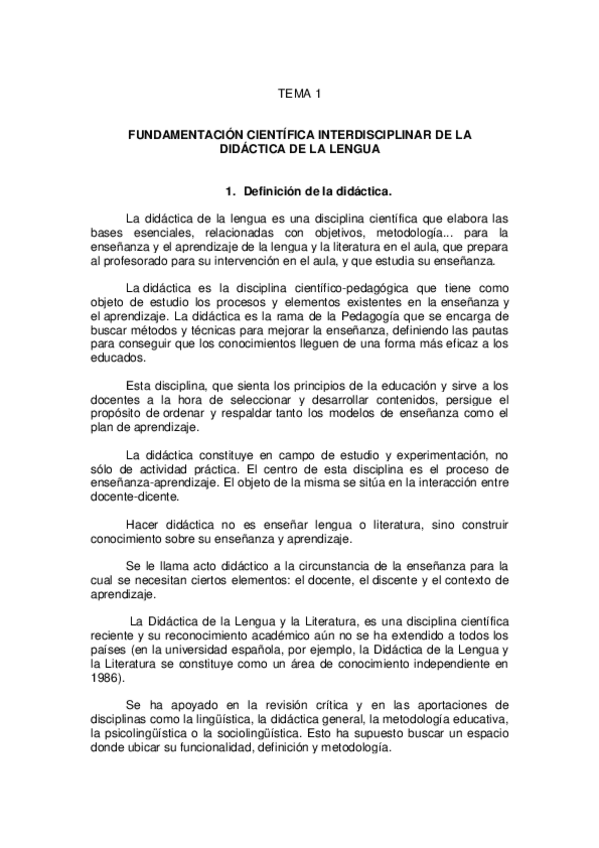 TEMA 1

FUNDAMENTACIÓN CIENTÍFICA INTERDISCIPLINAR DE LA DIDÁCTICA DE LA LENGUA

1. Definición de la didáctica.

La didáctica de la lengua es una disciplina científica que elabora las bases esenciales, relacionadas con objetivos, metodología... para la enseñanza y el aprendizaje de la lengua y la literatura en el aula, que prepara al profesorado para su intervención en el aula, y que estudia su enseñanza.

La didáctica es la disciplina científico-pedagógica que tiene como objeto de estudio los procesos y elementos existentes en la enseñanza y el aprendizaje. La didáctica es la rama de la Pedagogía que se encarga de buscar métodos y técnicas para mejorar la enseñanza, definiendo las pautas para conseguir que los conocimientos lleguen de una forma más eficaz a los educados.

Esta disciplina, que sienta los principios de la educación y sirve a los docentes a la hora de seleccionar y desarrollar contenidos, persigue el propósito de ordenar y respaldar tanto los modelos de enseñanza como el plan de aprendizaje.

La didáctica constituye en campo de estudio y experimentación, no sólo de actividad práctica. El centro de esta disciplina es el proceso de enseñanza-aprendizaje. El objeto de la misma se sitúa en la interacción entre docente-dicente.

Hacer didáctica no es enseñar lengua o literatura, sino construir conocimiento sobre su enseñanza y aprendizaje.

Se le llama acto didáctico a la circunstancia de la enseñanza para la cual se necesitan ciertos elementos: el docente, el discente y el contexto de aprendizaje.

La Didáctica de la Lengua y la Literatura, es una disciplina científica reciente y su reconocimiento académico aún no se ha extendido a todos los países (en la universidad española, por ejemplo, la Didáctica de la Lengua y la Literatura se constituye como un área de conocimiento independiente en 1986).

Se ha apoyado en la revisión crítica y en las aportaciones de disciplinas como la lingüística, la didáctica general, la metodología educativa, la psicolingüística o la sociolingüística. Esto ha supuesto buscar un espacio donde ubicar su funcionalidad, definición y metodología.